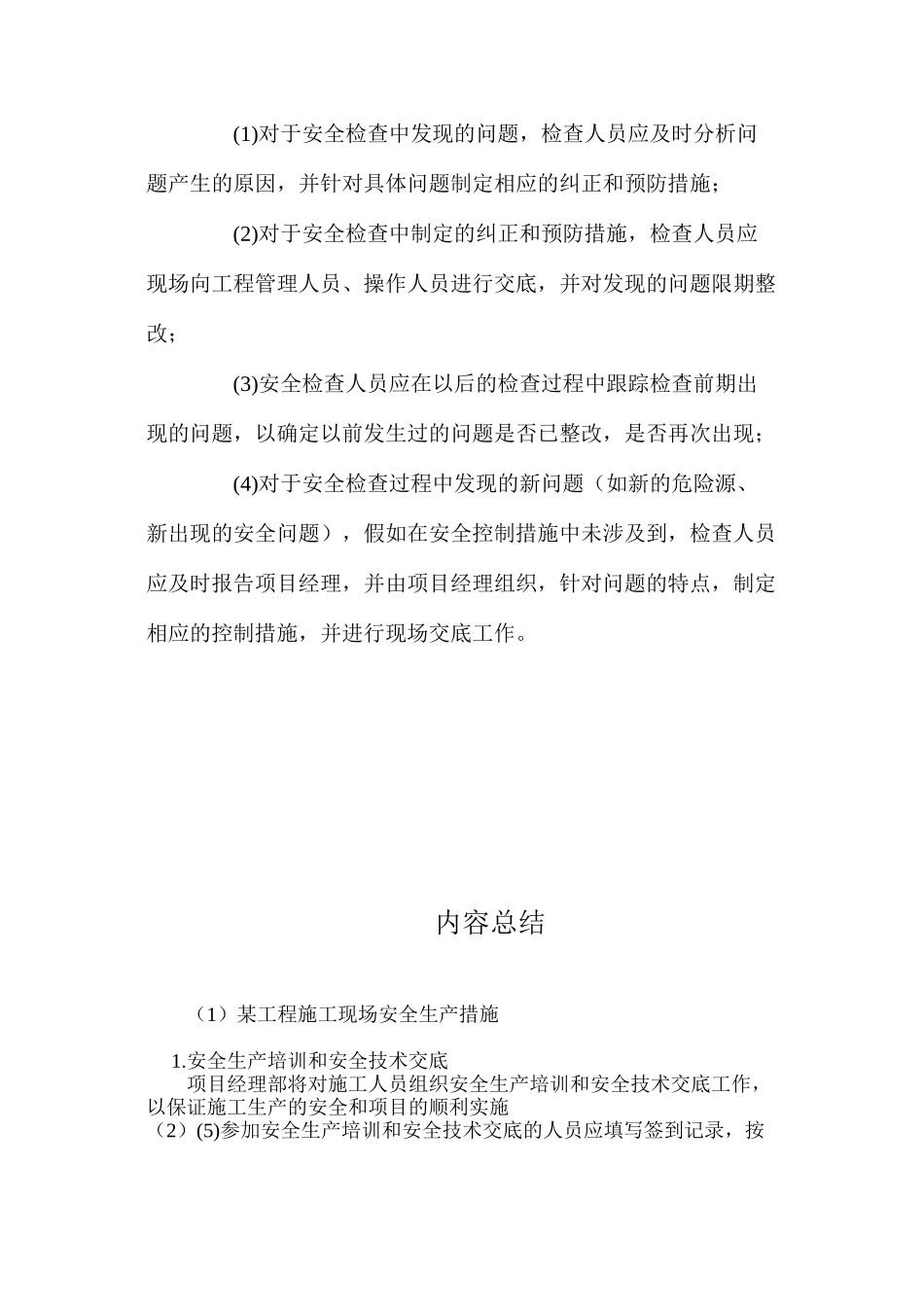 (1)对于安全检查中发现的问题，检查人员应及时分析问题产生的原因，并针对具体问题制定相应的纠正和预防措施；

(2)对于安全检查中制定的纠正和预防措施，检查人员应现场向工程管理人员、操作人员进行交底，并对发现的问题限期整改；

(3)安全检查人员应在以后的检查过程中跟踪检查前期出现的问题，以确定以前发生过的问题是否已整改，是否再次出现；

(4)对于安全检查过程中发现的新问题（如新的危险源、新出现的安全问题），假如在安全控制措施中未涉及到，检查人员应及时报告项目经理，并由项目经理组织，针对问题的特点，制定相应的控制措施，并进行现场交底工作。

内容总结

（1）某工程施工现场安全生产措施

1.安全生产培训和安全技术交底
项目经理部将对施工人员组织安全生产培训和安全技术交底工作，以保证施工生产的安全和项目的顺利实施
（2）(5)参加安全生产培训和安全技术交底的人员应填写签到记录，按